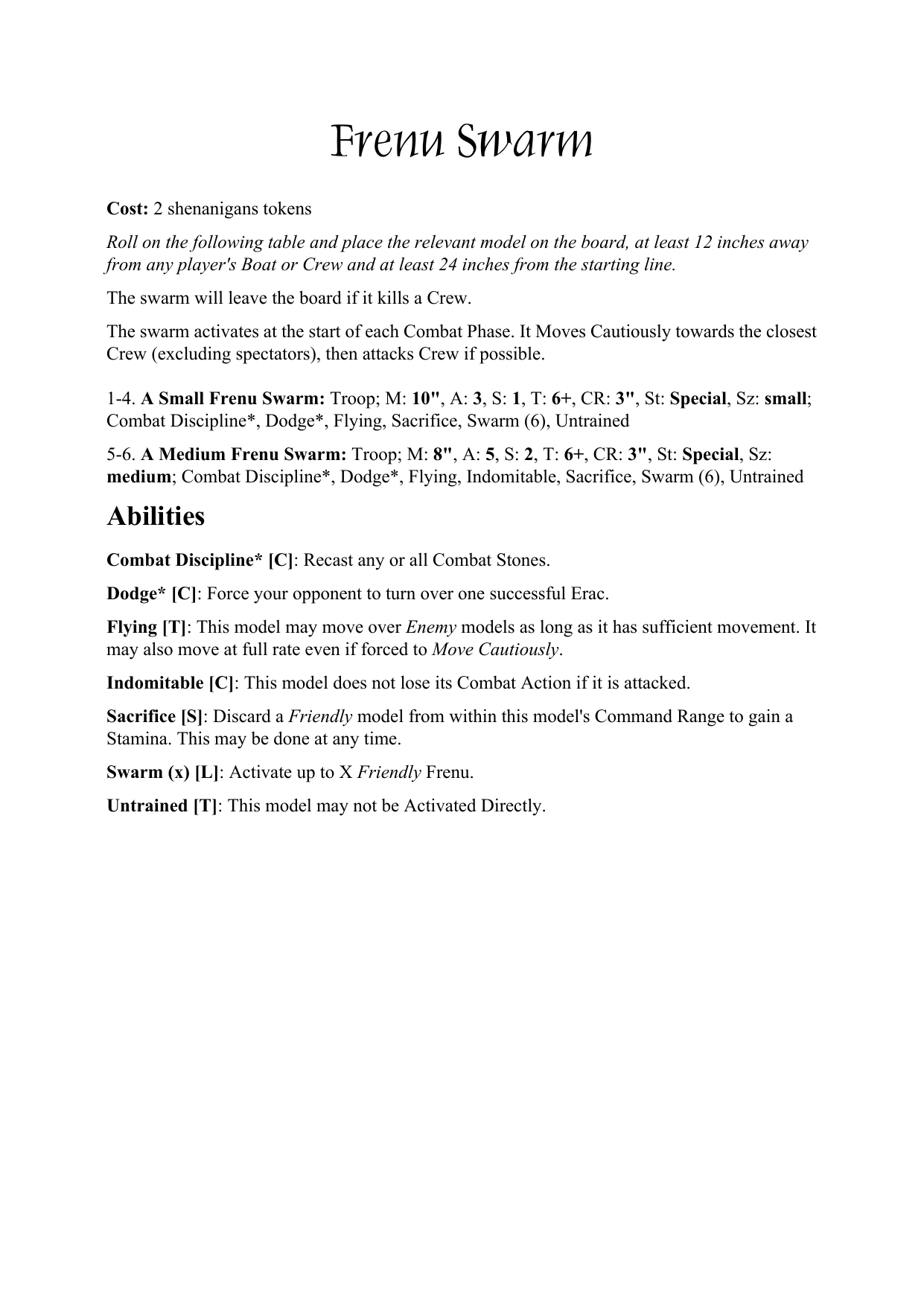 Frenu Swarm

Cost: 2 shenanigans tokens

Roll on the following table and place the relevant model on the board, at least 12 inches away from any player's Boat or Crew and at least 24 inches from the starting line.

The swarm will leave the board if it kills a Crew.

The swarm activates at the start of each Combat Phase. It Moves Cautiously towards the closest Crew (excluding spectators), then attacks Crew if possible.

1-4. A Small Frenu Swarm: Troop; M: 10", A: 3, S: 1, T: 6+, CR: 3", St: Special, Sz: small; Combat Discipline*, Dodge*, Flying, Sacrifice, Swarm (6), Untrained

5-6. A Medium Frenu Swarm: Troop; M: 8", A: 5, S: 2, T: 6+, CR: 3", St: Special, Sz: medium; Combat Discipline*, Dodge*, Flying, Indomitable, Sacrifice, Swarm (6), Untrained

Abilities

Combat Discipline* [C]: Recast any or all Combat Stones.

Dodge* [C]: Force your opponent to turn over one successful Erac.

Flying [T]: This model may move over Enemy models as long as it has sufficient movement. It may also move at full rate even if forced to Move Cautiously.

Indomitable [C]: This model does not lose its Combat Action if it is attacked.

Sacrifice [S]: Discard a Friendly model from within this model's Command Range to gain a Stamina. This may be done at any time.

Swarm (x) [L]: Activate up to X Friendly Frenu.

Untrained [T]: This model may not be Activated Directly.